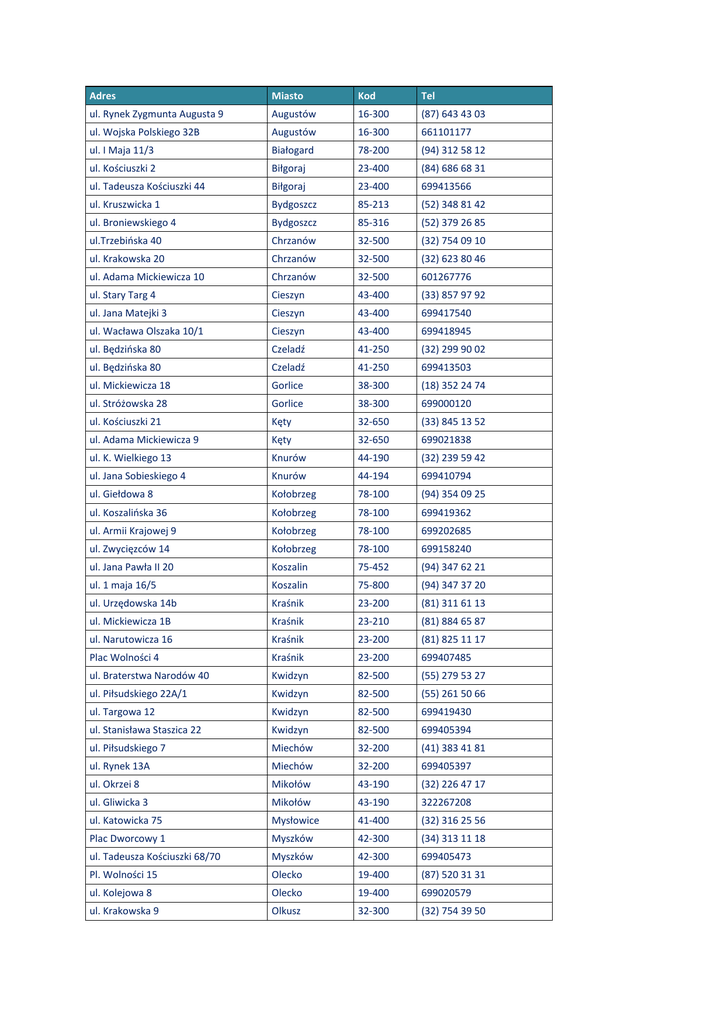 | Adres | Miasto | Kod | Tel |
|---|---|---|---|
| ul. Rynek Zygmunta Augusta 9 | Augustów | 16-300 | (87) 643 43 03 |
| ul. Wojska Polskiego 32B | Augustów | 16-300 | 661101177 |
| ul. I Maja 11/3 | Białogard | 78-200 | (94) 312 58 12 |
| ul. Kościuszki 2 | Biłgoraj | 23-400 | (84) 686 68 31 |
| ul. Tadeusza Kościuszki 44 | Biłgoraj | 23-400 | 699413566 |
| ul. Kruszwicka 1 | Bydgoszcz | 85-213 | (52) 348 81 42 |
| ul. Broniewskiego 4 | Bydgoszcz | 85-316 | (52) 379 26 85 |
| ul.Trzebińska 40 | Chrzanów | 32-500 | (32) 754 09 10 |
| ul. Krakowska 20 | Chrzanów | 32-500 | (32) 623 80 46 |
| ul. Adama Mickiewicza 10 | Chrzanów | 32-500 | 601267776 |
| ul. Stary Targ 4 | Cieszyn | 43-400 | (33) 857 97 92 |
| ul. Jana Matejki 3 | Cieszyn | 43-400 | 699417540 |
| ul. Wacława Olszaka 10/1 | Cieszyn | 43-400 | 699418945 |
| ul. Będzińska 80 | Czeladź | 41-250 | (32) 299 90 02 |
| ul. Będzińska 80 | Czeladź | 41-250 | 699413503 |
| ul. Mickiewicza 18 | Gorlice | 38-300 | (18) 352 24 74 |
| ul. Stróżowska 28 | Gorlice | 38-300 | 699000120 |
| ul. Kościuszki 21 | Kęty | 32-650 | (33) 845 13 52 |
| ul. Adama Mickiewicza 9 | Kęty | 32-650 | 699021838 |
| ul. K. Wielkiego 13 | Knurów | 44-190 | (32) 239 59 42 |
| ul. Jana Sobieskiego 4 | Knurów | 44-194 | 699410794 |
| ul. Giełdowa 8 | Kołobrzeg | 78-100 | (94) 354 09 25 |
| ul. Koszalińska 36 | Kołobrzeg | 78-100 | 699419362 |
| ul. Armii Krajowej 9 | Kołobrzeg | 78-100 | 699202685 |
| ul. Zwycięzców 14 | Kołobrzeg | 78-100 | 699158240 |
| ul. Jana Pawła II 20 | Koszalin | 75-452 | (94) 347 62 21 |
| ul. 1 maja 16/5 | Koszalin | 75-800 | (94) 347 37 20 |
| ul. Urzędowska 14b | Kraśnik | 23-200 | (81) 311 61 13 |
| ul. Mickiewicza 1B | Kraśnik | 23-210 | (81) 884 65 87 |
| ul. Narutowicza 16 | Kraśnik | 23-200 | (81) 825 11 17 |
| Plac Wolności 4 | Kraśnik | 23-200 | 699407485 |
| ul. Braterstwa Narodów 40 | Kwidzyn | 82-500 | (55) 279 53 27 |
| ul. Piłsudskiego 22A/1 | Kwidzyn | 82-500 | (55) 261 50 66 |
| ul. Targowa 12 | Kwidzyn | 82-500 | 699419430 |
| ul. Stanisława Staszica 22 | Kwidzyn | 82-500 | 699405394 |
| ul. Piłsudskiego 7 | Miechów | 32-200 | (41) 383 41 81 |
| ul. Rynek 13A | Miechów | 32-200 | 699405397 |
| ul. Okrzei 8 | Mikołów | 43-190 | (32) 226 47 17 |
| ul. Gliwicka 3 | Mikołów | 43-190 | 322267208 |
| ul. Katowicka 75 | Mysłowice | 41-400 | (32) 316 25 56 |
| Plac Dworcowy 1 | Myszków | 42-300 | (34) 313 11 18 |
| ul. Tadeusza Kościuszki 68/70 | Myszków | 42-300 | 699405473 |
| Pl. Wolności 15 | Olecko | 19-400 | (87) 520 31 31 |
| ul. Kolejowa 8 | Olecko | 19-400 | 699020579 |
| ul. Krakowska 9 | Olkusz | 32-300 | (32) 754 39 50 |